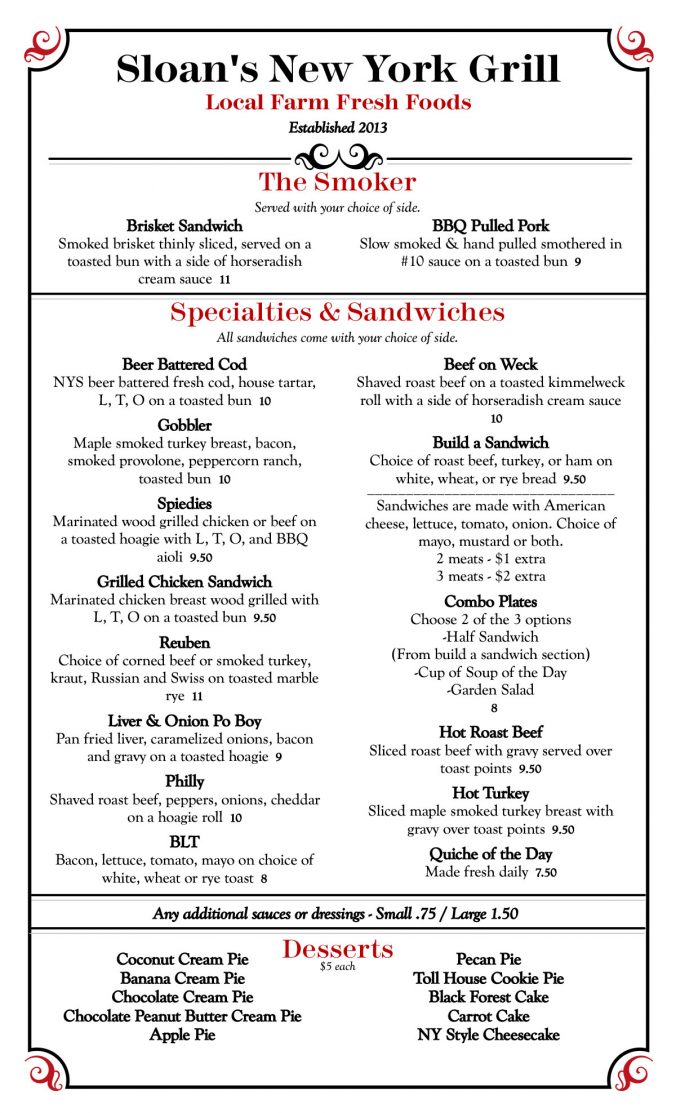 Sloan's New York Grill

Local Farm Fresh Foods

Established 2013

The Smoker

Served with your choice of side.

Brisket Sandwich
Smoked brisket thinly sliced, served on a toasted bun with a side of horseradish cream sauce 11

BBQ Pulled Pork
Slow smoked & hand pulled smothered in #10 sauce on a toasted bun 9

Specialties & Sandwiches

All sandwiches come with your choice of side.

Beer Battered Cod
NYS beer battered fresh cod, house tartar, L, T, O on a toasted bun 10

Gobbler
Maple smoked turkey breast, bacon, smoked provolone, peppercorn ranch, toasted bun 10

Spiedies
Marinated wood grilled chicken or beef on a toasted hoagie with L, T, O, and BBQ aioli 9.50

Grilled Chicken Sandwich
Marinated chicken breast wood grilled with L, T, O on a toasted bun 9.50

Reuben
Choice of corned beef or smoked turkey, kraut, Russian and Swiss on toasted marble rye 11

Liver & Onion Po Boy
Pan fried liver, caramelized onions, bacon and gravy on a toasted hoagie 9

Philly
Shaved roast beef, peppers, onions, cheddar on a hoagie roll 10

BLT
Bacon, lettuce, tomato, mayo on choice of white, wheat or rye toast 8

Beef on Weck
Shaved roast beef on a toasted kimmelweck roll with a side of horseradish cream sauce 10

Build a Sandwich
Choice of roast beef, turkey, or ham on white, wheat, or rye bread 9.50

Sandwiches are made with American cheese, lettuce, tomato, onion. Choice of mayo, mustard or both.
2 meats - $1 extra
3 meats - $2 extra

Combo Plates
Choose 2 of the 3 options
-Half Sandwich
(From build a sandwich section)
-Cup of Soup of the Day
-Garden Salad
8

Hot Roast Beef
Sliced roast beef with gravy served over toast points 9.50

Hot Turkey
Sliced maple smoked turkey breast with gravy over toast points 9.50

Quiche of the Day
Made fresh daily 7.50

Any additional sauces or dressings - Small .75 / Large 1.50

Desserts
$5 each

Coconut Cream Pie
Banana Cream Pie
Chocolate Cream Pie
Chocolate Peanut Butter Cream Pie
Apple Pie

Pecan Pie
Toll House Cookie Pie
Black Forest Cake
Carrot Cake
NY Style Cheesecake